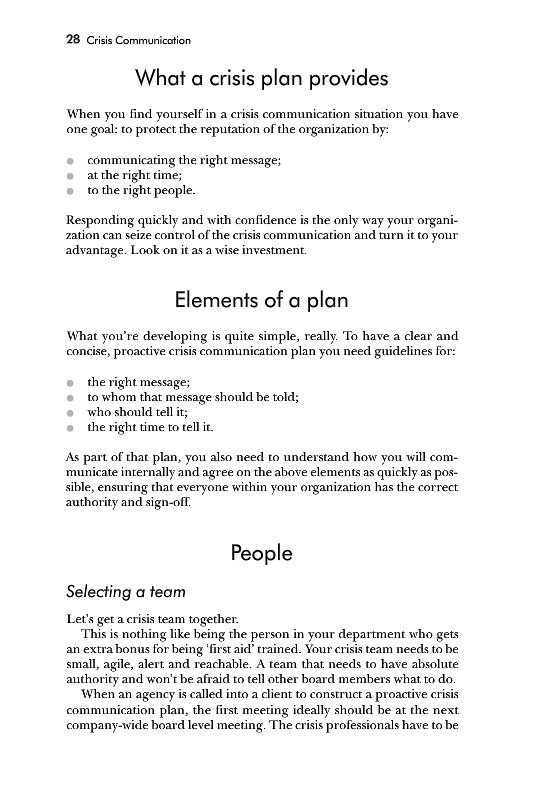 28 Crisis Communication

What a crisis plan provides

When you find yourself in a crisis communication situation you have one goal: to protect the reputation of the organization by:

- communicating the right message;
- at the right time;
- to the right people.

Responding quickly and with confidence is the only way your organization can seize control of the crisis communication and turn it to your advantage. Look on it as a wise investment.

Elements of a plan

What you're developing is quite simple, really. To have a clear and concise, proactive crisis communication plan you need guidelines for:

- the right message;
- to whom that message should be told;
- who should tell it;
- the right time to tell it.

As part of that plan, you also need to understand how you will communicate internally and agree on the above elements as quickly as possible, ensuring that everyone within your organization has the correct authority and sign-off.

People

Selecting a team

Let's get a crisis team together.

This is nothing like being the person in your department who gets an extra bonus for being 'first aid' trained. Your crisis team needs to be small, agile, alert and reachable. A team that needs to have absolute authority and won't be afraid to tell other board members what to do.

When an agency is called into a client to construct a proactive crisis communication plan, the first meeting ideally should be at the next company-wide board level meeting. The crisis professionals have to be